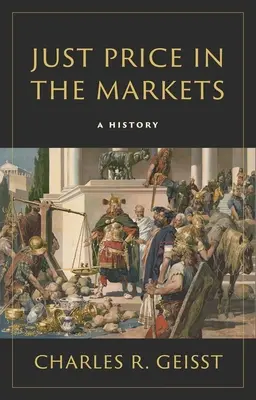 JUST PRICE IN THE MARKETS

A HISTORY

CHARLES R. GEISST